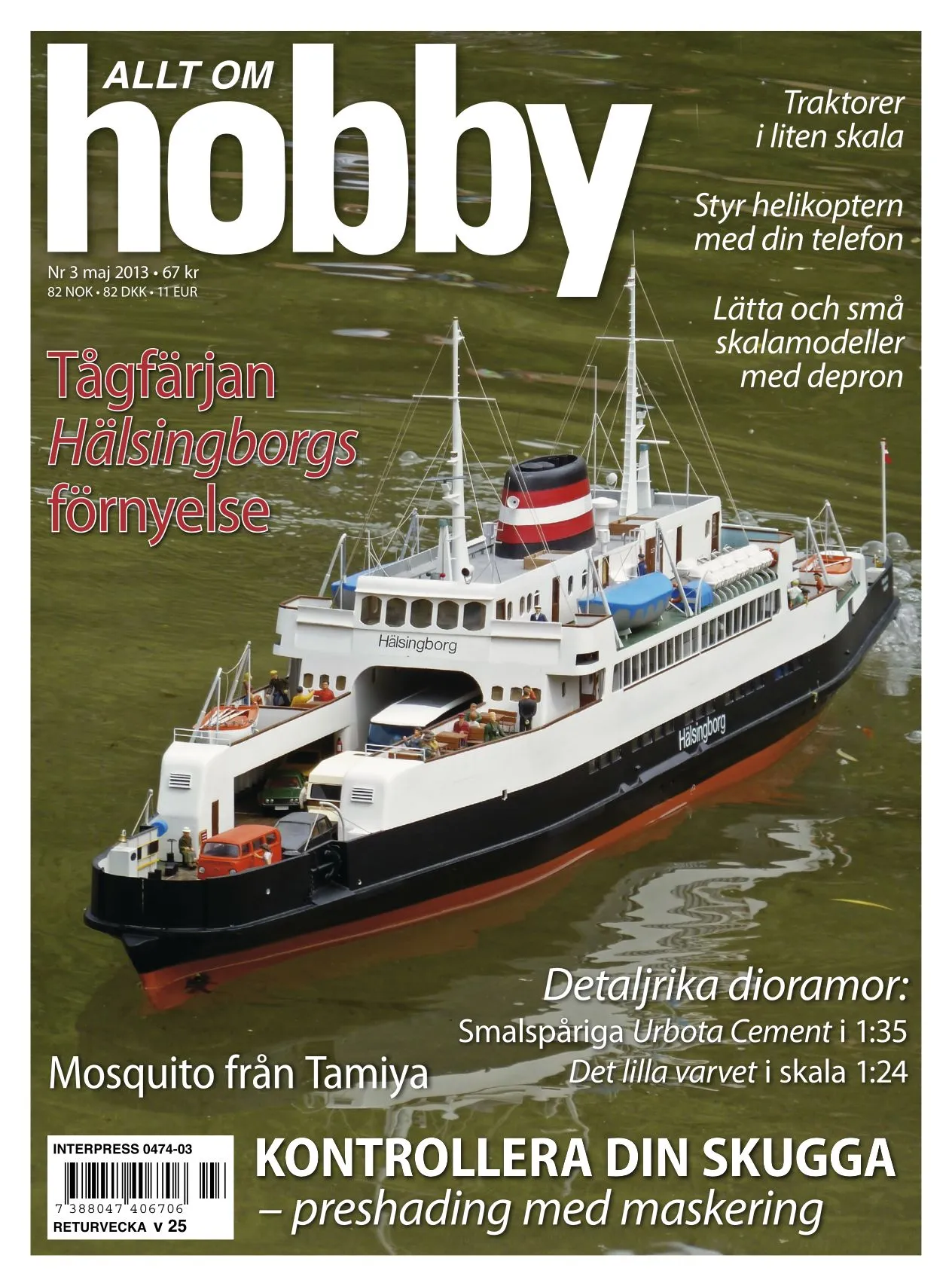 ALLT OM
hobby

Nr 3 maj 2013 • 67 kr
82 NOK • 82 DKK • 11 EUR

Traktorer
i liten skala

Styr helikoptern
med din telefon

Lätta och små
skalamodeller
med depron

Tågfärjan
Hälsingborgs
förnyelse

Hälsingborg

Hälsingborg

Detaljrika dioramor:
Smalspåriga Urbota Cement i 1:35
Det lilla varvet i skala 1:24

Mosquito från Tamiya

INTERPRESS 0474-03
7 388047 406706
RETURVECKA V 25

KONTROLLERA DIN SKUGGA
– preshading med maskering